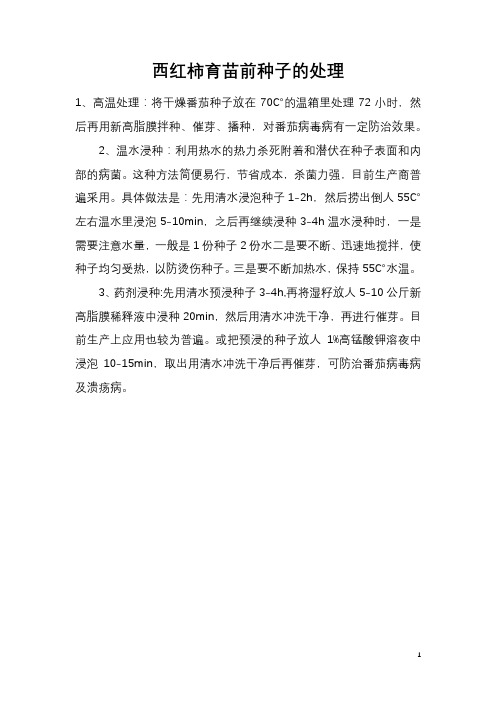 西红柿育苗前种子的处理

1、高温处理：将干燥番茄种子放在 70C°的温箱里处理 72 小时，然后再用新高脂膜拌种、催芽、播种，对番茄病毒病有一定防治效果。

2、温水浸种：利用热水的热力杀死附着和潜伏在种子表面和内部的病菌。这种方法简便易行，节省成本，杀菌力强，目前生产商普遍采用。具体做法是：先用清水浸泡种子 1-2h，然后捞出倒人 55C°左右温水里浸泡 5-10min，之后再继续浸种 3-4h 温水浸种时，一是需要注意水量，一般是 1 份种子 2 份水二是要不断、迅速地搅拌，使种子均匀受热，以防烫伤种子。三是要不断加热水，保持 55C°水温。

3、药剂浸种:先用清水预浸种子 3-4h,再将湿籽放人 5-10 公斤新高脂膜稀释液中浸种 20min，然后用清水冲洗干净，再进行催芽。目前生产上应用也较为普遍。或把预浸的种子放人 1%高锰酸钾溶夜中浸泡 10-15min，取出用清水冲洗干净后再催芽，可防治番茄病毒病及溃疡病。

1